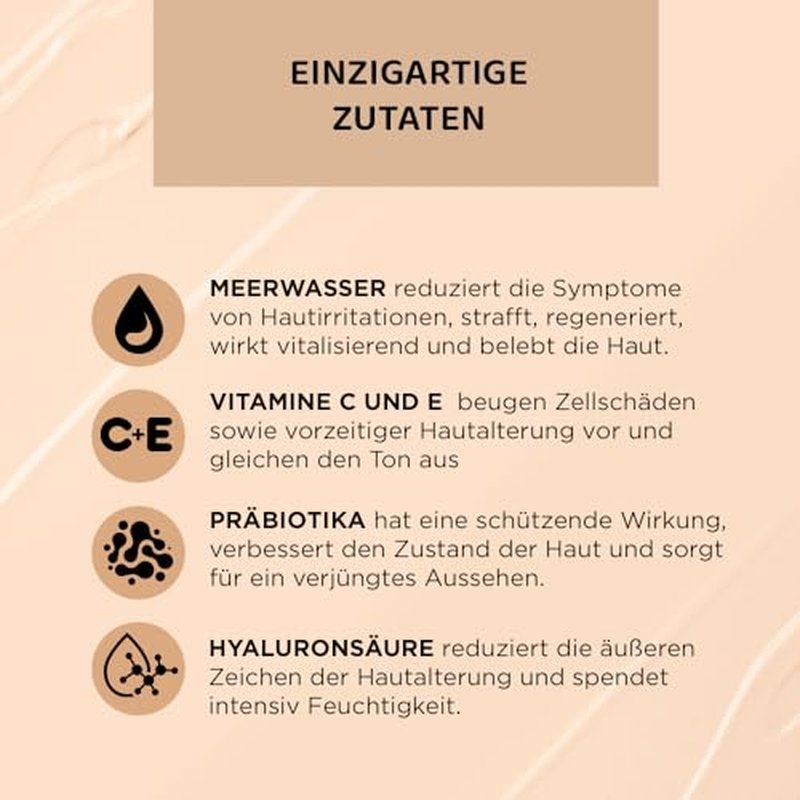 EINZIGARTIGE
ZUTATEN

MEERWASSER reduziert die Symptome von Hautirritationen, strafft, regeneriert, wirkt vitalisierend und belebt die Haut.

C+E

VITAMINE C UND E beugen Zellschäden sowie vorzeitiger Hautalterung vor und gleichen den Ton aus

PRÄBIOTIKA hat eine schützende Wirkung, verbessert den Zustand der Haut und sorgt für ein verjüngtes Aussehen.

HYALURONSÄURE reduziert die äußeren Zeichen der Hautalterung und spendet intensiv Feuchtigkeit.